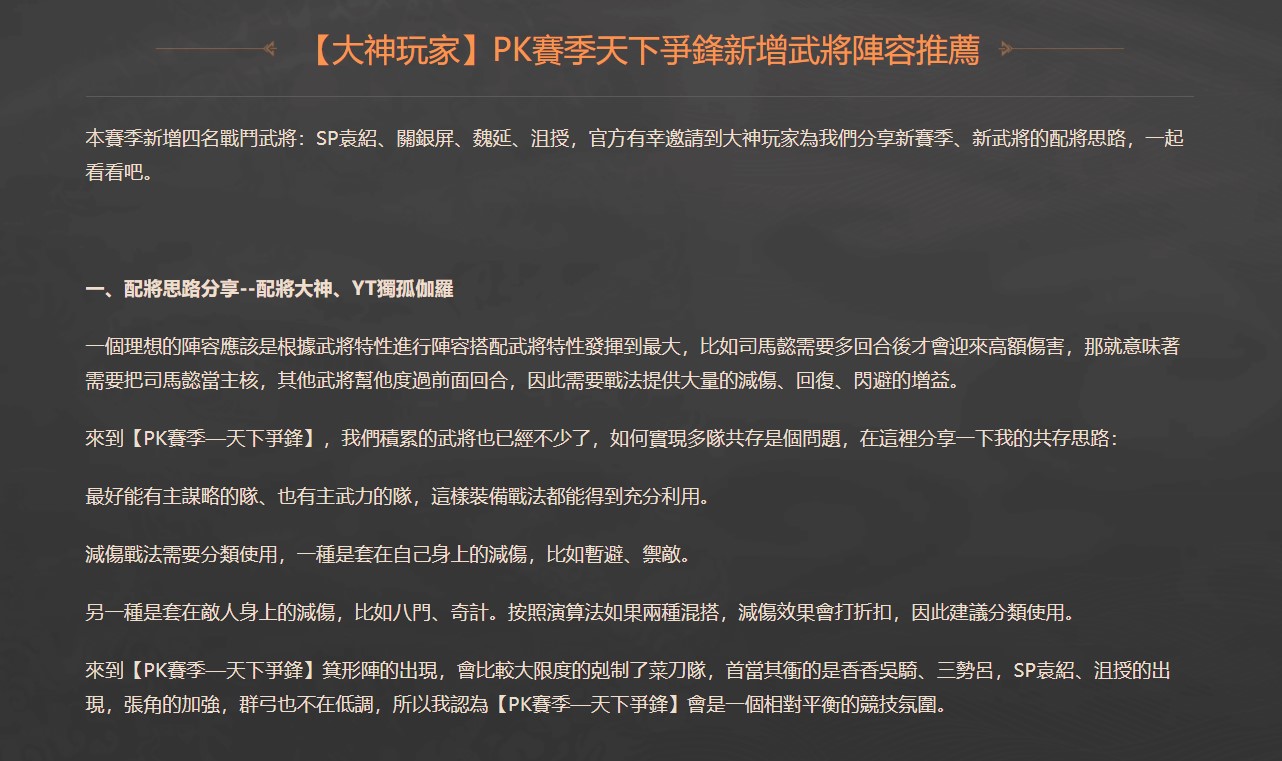 【大神玩家】PK賽季天下爭鋒新增武將陣容推薦

本賽季新增四名戰鬥武將：SP袁紹、關銀屏、魏延、沮授，官方有幸邀請到大神玩家為我們分享新賽季、新武將的配將思路，一起看看吧。

一、配將思路分享--配將大神、YT獨孤伽羅

一個理想的陣容應該是根據武將特性進行陣容搭配武將特性發揮到最大，比如司馬懿需要多回合後才會迎來高額傷害，那就意味著需要把司馬懿當主核，其他武將幫他度過前面回合，因此需要戰法提供大量的減傷、回復、閃避的增益。

來到【PK賽季—天下爭鋒】，我們積累的武將也已經不少了，如何實現多隊共存是個問題，在這裡分享一下我的共存思路：

最好能有主謀略的隊、也有主武力的隊，這樣裝備戰法都能得到充分利用。

減傷戰法需要分類使用，一種是套在自己身上的減傷，比如暫避、禦敵。

另一種是套在敵人身上的減傷，比如八門、奇計。按照演算法如果兩種混搭，減傷效果會打折扣，因此建議分類使用。

來到【PK賽季—天下爭鋒】箕形陣的出現，會比較大限度的剋制了菜刀隊，首當其衝的是香香吳騎、三勢呂，SP袁紹、沮授的出現，張角的加強，群弓也不在低調，所以我認為【PK賽季—天下爭鋒】會是一個相對平衡的競技氛圍。